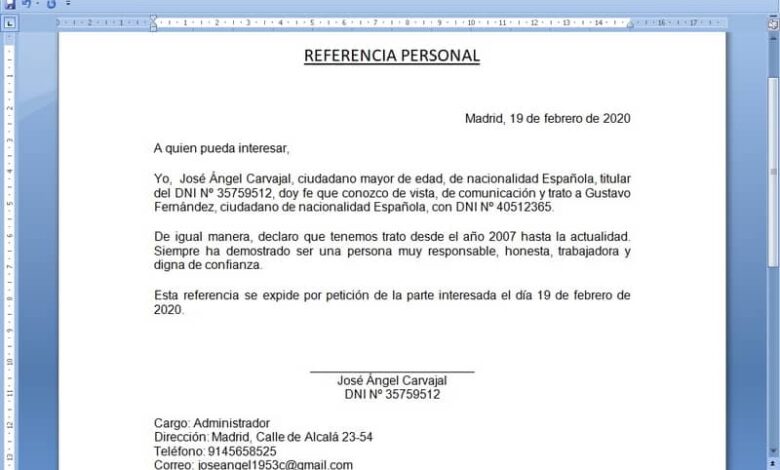 REFERENCIA PERSONAL

Madrid, 19 de febrero de 2020

A quien pueda interesar,

Yo, José Ángel Carvajal, ciudadano mayor de edad, de nacionalidad Española, titular del DNI Nº 35759512, doy fe que conozco de vista, de comunicación y trato a Gustavo Fernández, ciudadano de nacionalidad Española, con DNI Nº 40512365.

De igual manera, declaro que tenemos trato desde el año 2007 hasta la actualidad. Siempre ha demostrado ser una persona muy responsable, honesta, trabajadora y digna de confianza.

Esta referencia se expide por petición de la parte interesada el día 19 de febrero de 2020.

José Ángel Carvajal
DNI Nº 35759512

Cargo: Administrador
Dirección: Madrid, Calle de Alcalá 23-54
Teléfono: 9145658525
Correo: joseangel1953c@gmail.com